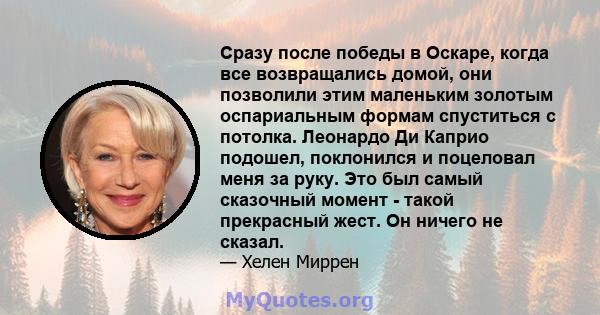 Сразу после победы в Оскаре, когда все возвращались домой, они позволили этим маленьким золотым оспариальным формам спуститься с потолка. Леонардо Ди Каприо подошел, поклонился и поцеловал меня за руку. Это был самый сказочный момент - такой прекрасный жест. Он ничего не сказал.
— Хелен Миррен

MyQuotes.org